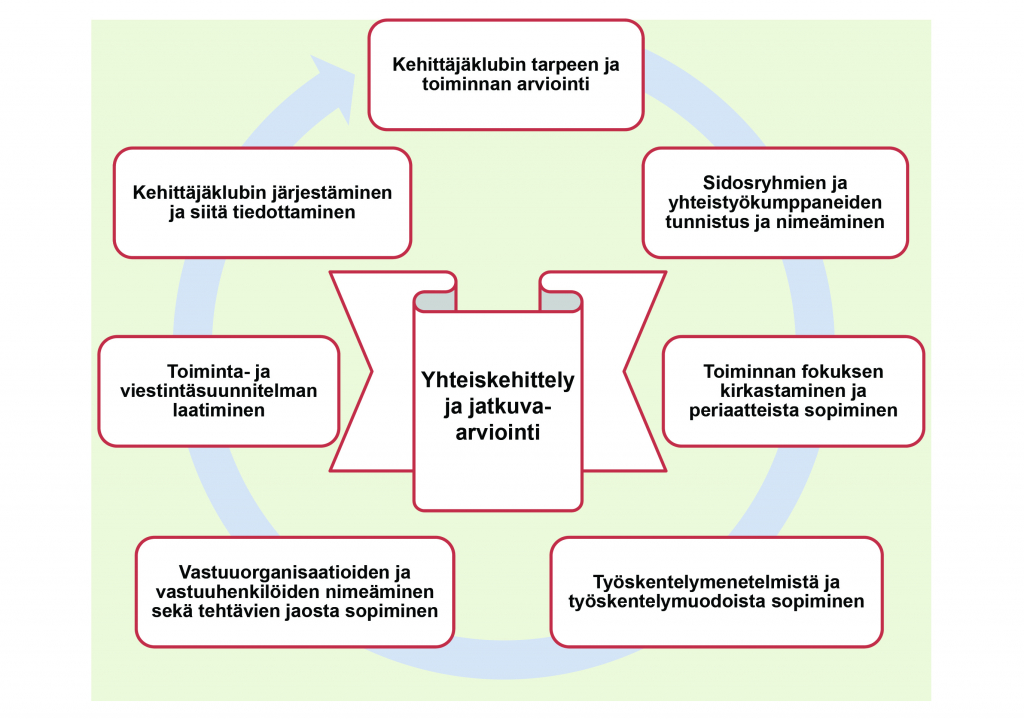 Kehittäjäklubin tarpeen ja toiminnan arviointi

Sidosryhmien ja yhteistyökumppaneiden tunnistus ja nimeäminen

Toiminnan fokuksen kirkastaminen ja periaatteista sopiminen

Työskentelymenetelmistä ja työskentelymuodoista sopiminen

Vastuuorganisaatioiden ja vastuuhenkilöiden nimeäminen sekä tehtävien jaosta sopiminen

Toiminta- ja viestintäsuunnitelman laatiminen

Kehittäjäklubin järjestäminen ja siitä tiedottaminen

Yhteiskehittely ja jatkuva-arviointi